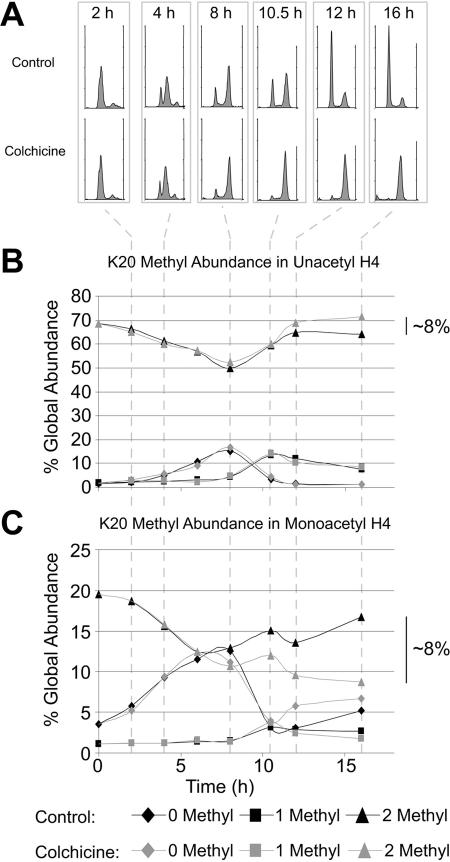 A

2 h
4 h
8 h
10.5 h
12 h
16 h

Control

Colchicine

B

K20 Methyl Abundance in Unacetyl H4

% Global Abundance

80
70
60
50
40
30
20
10
0

~8%

C

K20 Methyl Abundance in Monoacetyl H4

% Global Abundance

25
20
15
10
5
0

~8%

0
5
10
15

Time (h)

Control: 0 Methyl 1 Methyl 2 Methyl

Colchicine: 0 Methyl 1 Methyl 2 Methyl